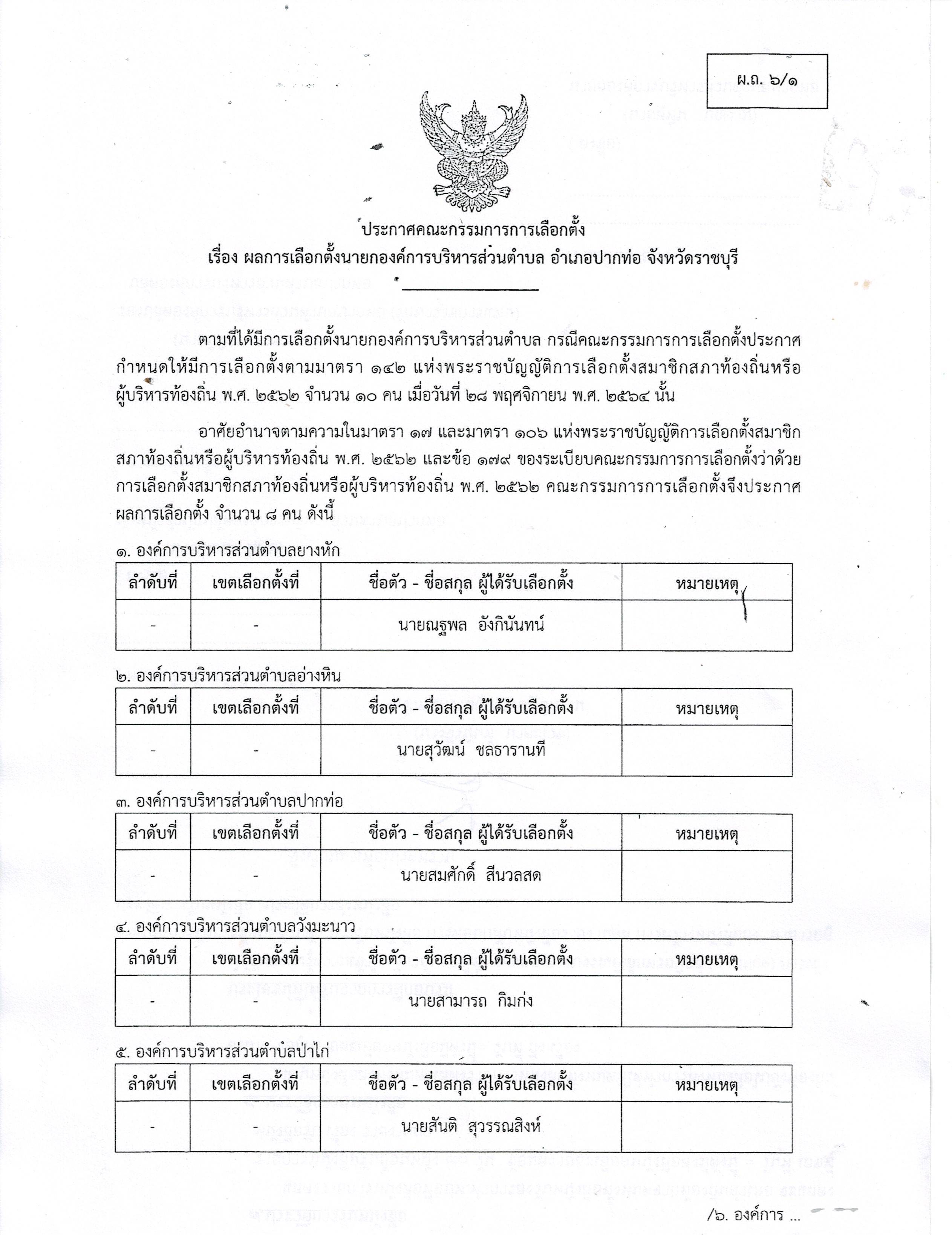 ผ.ถ. ๖/๑

ประกาศคณะกรรมการการเลือกตั้ง
เรื่อง ผลการเลือกตั้งนายกองค์การบริหารส่วนตำบล อำเภอปากท่อ จังหวัดราชบุรี

ตามที่ได้มีการเลือกตั้งนายกองค์การบริหารส่วนตำบล กรณีคณะกรรมการการเลือกตั้งประกาศกำหนดให้มีการเลือกตั้งตามมาตรา ๑๔๒ แห่งพระราชบัญญัติการเลือกตั้งสมาชิกสภาท้องถิ่นหรือผู้บริหารท้องถิ่น พ.ศ. ๒๕๖๒ จำนวน ๑๐ คน เมื่อวันที่ ๒๘ พฤศจิกายน พ.ศ. ๒๕๖๔ นั้น

อาศัยอำนาจตามความในมาตรา ๑๗ และมาตรา ๑๐๖ แห่งพระราชบัญญัติการเลือกตั้งสมาชิกสภาท้องถิ่นหรือผู้บริหารท้องถิ่น พ.ศ. ๒๕๖๒ และข้อ ๑๗๙ ของระเบียบคณะกรรมการการเลือกตั้งว่าด้วยการเลือกตั้งสมาชิกสภาท้องถิ่นหรือผู้บริหารท้องถิ่น พ.ศ. ๒๕๖๒ คณะกรรมการการเลือกตั้งจึงประกาศผลการเลือกตั้ง จำนวน ๘ คน ดังนี้

๑. องค์การบริหารส่วนตำบลยางหัก

| ลำดับที่ | เขตเลือกตั้งที่ | ชื่อตัว - ชื่อสกุล ผู้ได้รับเลือกตั้ง | หมายเหตุ |
|---|---|---|---|
| - | - | นายณฐพล อังกินันทน์ | |

๒. องค์การบริหารส่วนตำบลอ่างหิน

| ลำดับที่ | เขตเลือกตั้งที่ | ชื่อตัว - ชื่อสกุล ผู้ได้รับเลือกตั้ง | หมายเหตุ |
|---|---|---|---|
| - | - | นายสุวัฒน์ ชลธารานที | |

๓. องค์การบริหารส่วนตำบลปากท่อ

| ลำดับที่ | เขตเลือกตั้งที่ | ชื่อตัว - ชื่อสกุล ผู้ได้รับเลือกตั้ง | หมายเหตุ |
|---|---|---|---|
| - | - | นายสมศักดิ์ สีนวลสด | |

๔. องค์การบริหารส่วนตำบลวังมะนาว

| ลำดับที่ | เขตเลือกตั้งที่ | ชื่อตัว - ชื่อสกุล ผู้ได้รับเลือกตั้ง | หมายเหตุ |
|---|---|---|---|
| - | - | นายสามารถ กิมก่ง | |

๕. องค์การบริหารส่วนตำบลป่าไก่

| ลำดับที่ | เขตเลือกตั้งที่ | ชื่อตัว - ชื่อสกุล ผู้ได้รับเลือกตั้ง | หมายเหตุ |
|---|---|---|---|
| - | - | นายสันติ สุวรรณสิงห์ | |

/๖. องค์การ ...